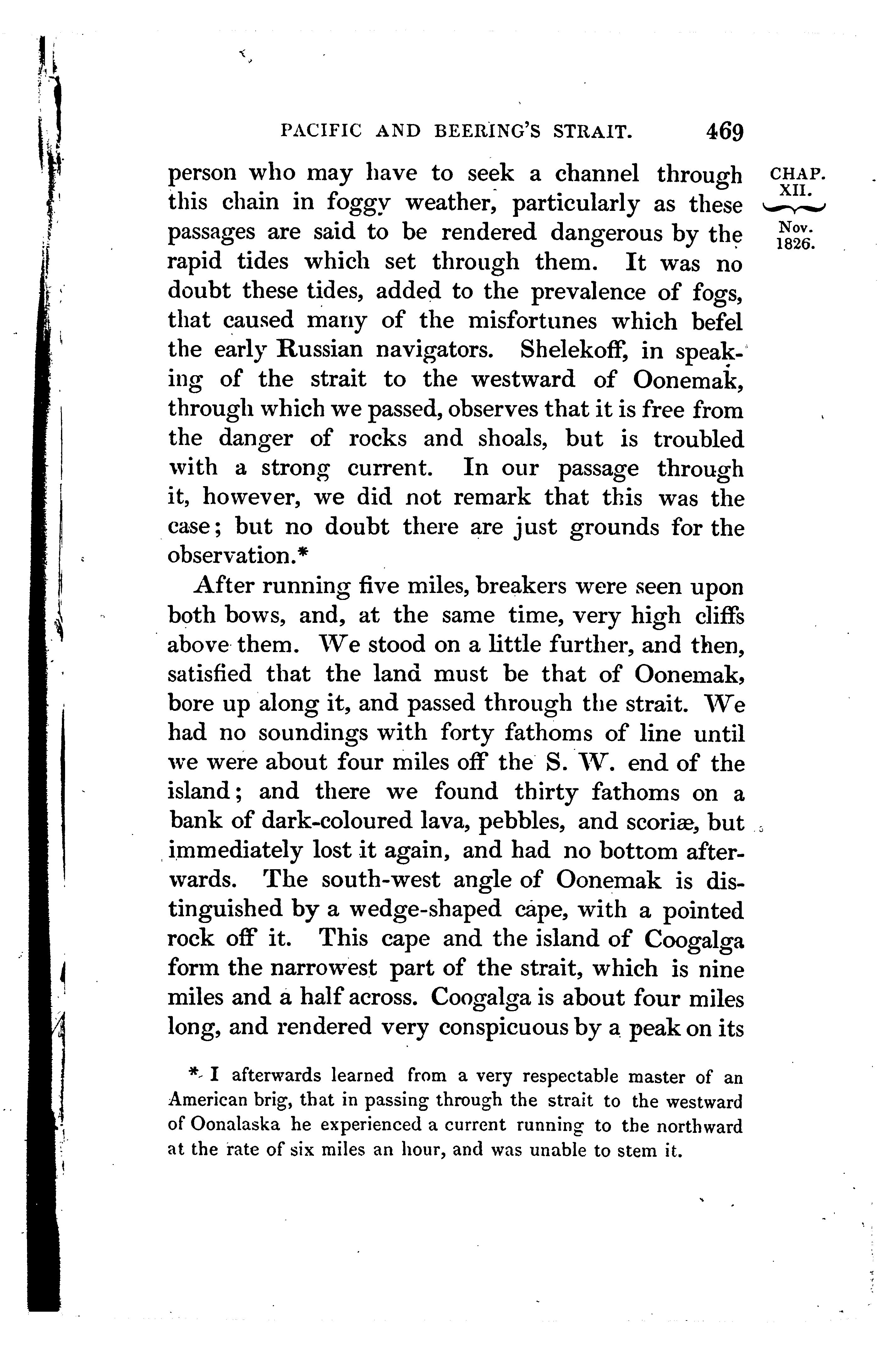 PACIFIC AND BEERING'S STRAIT. 469

CHAP. XII.

Nov. 1826.

person who may have to seek a channel through this chain in foggy weather, particularly as these passages are said to be rendered dangerous by the rapid tides which set through them. It was no doubt these tides, added to the prevalence of fogs, that caused many of the misfortunes which befel the early Russian navigators. Shelekoff, in speaking of the strait to the westward of Oonemak, through which we passed, observes that it is free from the danger of rocks and shoals, but is troubled with a strong current. In our passage through it, however, we did not remark that this was the case; but no doubt there are just grounds for the observation.*

After running five miles, breakers were seen upon both bows, and, at the same time, very high cliffs above them. We stood on a little further, and then, satisfied that the land must be that of Oonemak, bore up along it, and passed through the strait. We had no soundings with forty fathoms of line until we were about four miles off the S. W. end of the island; and there we found thirty fathoms on a bank of dark-coloured lava, pebbles, and scoriæ, but immediately lost it again, and had no bottom afterwards. The south-west angle of Oonemak is distinguished by a wedge-shaped cape, with a pointed rock off it. This cape and the island of Coogalga form the narrowest part of the strait, which is nine miles and a half across. Coogalga is about four miles long, and rendered very conspicuous by a peak on its

* I afterwards learned from a very respectable master of an American brig, that in passing through the strait to the westward of Oonalaska he experienced a current running to the northward at the rate of six miles an hour, and was unable to stem it.